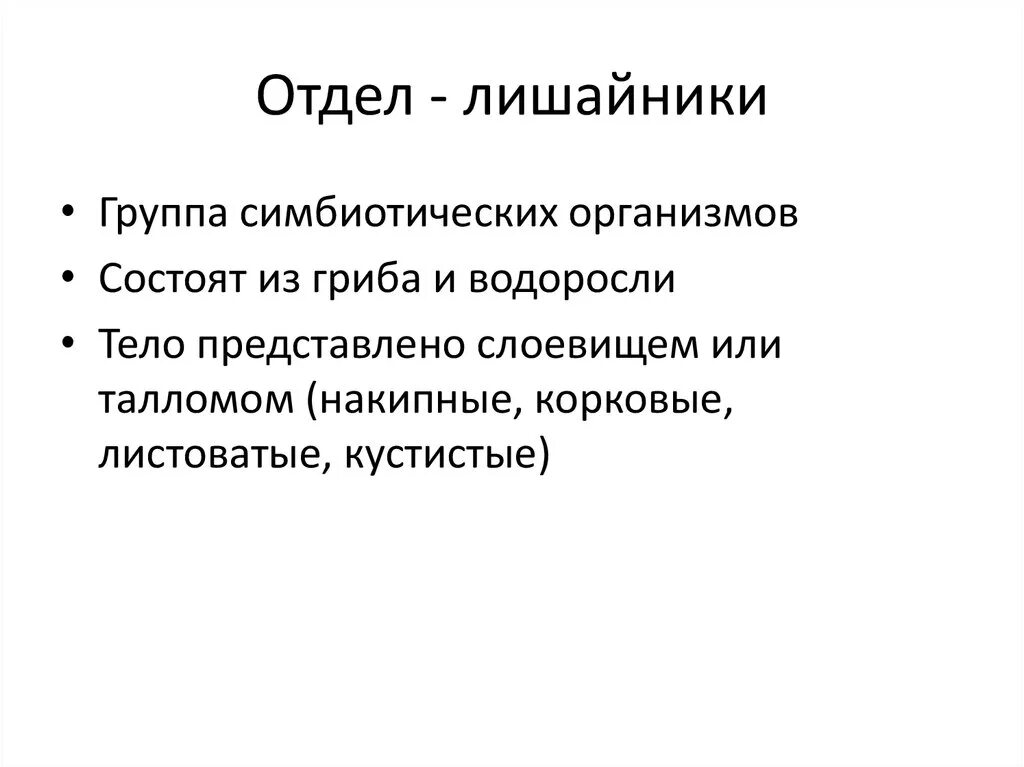 Отдел - лишайники

• Группа симбиотических организмов
• Состоят из гриба и водоросли
• Тело представлено слоевищем или талломом (накипные, корковые, листоватые, кустистые)